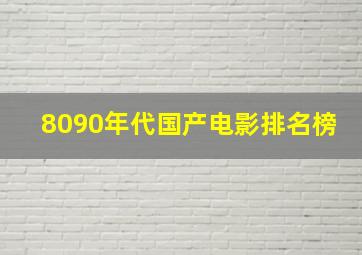 8090年代国产电影排名榜